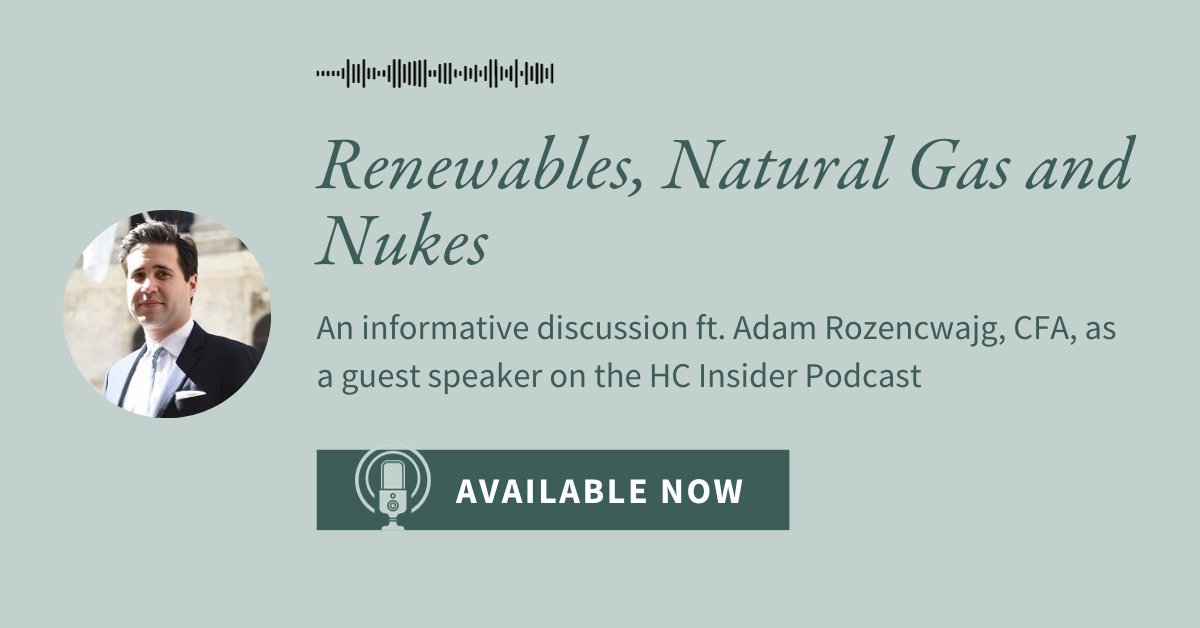 Renewables, Natural Gas and Nukes

An informative discussion ft. Adam Rozencwajg, CFA, as a guest speaker on the HC Insider Podcast

AVAILABLE NOW